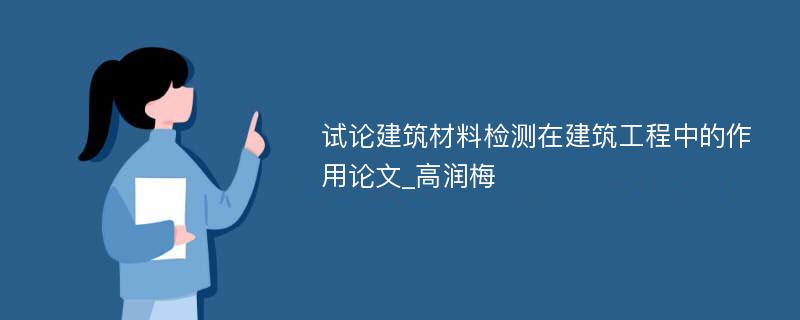 试论建筑材料检测在建筑工程中的作用论文_高润梅